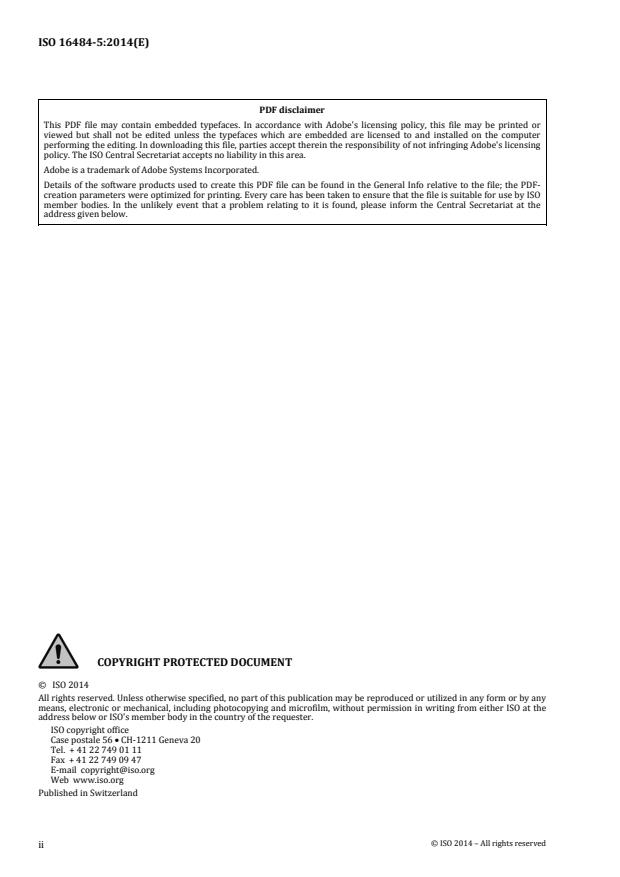 ISO 16484-5:2014(E)

PDF disclaimer

This PDF file may contain embedded typefaces. In accordance with Adobe's licensing policy, this file may be printed or viewed but shall not be edited unless the typefaces which are embedded are licensed to and installed on the computer performing the editing. In downloading this file, parties accept therein the responsibility of not infringing Adobe's licensing policy. The ISO Central Secretariat accepts no liability in this area.

Adobe is a trademark of Adobe Systems Incorporated.

Details of the software products used to create this PDF file can be found in the General Info relative to the file; the PDF-creation parameters were optimized for printing. Every care has been taken to ensure that the file is suitable for use by ISO member bodies. In the unlikely event that a problem relating to it is found, please inform the Central Secretariat at the address given below.

COPYRIGHT PROTECTED DOCUMENT

© ISO 2014

All rights reserved. Unless otherwise specified, no part of this publication may be reproduced or utilized in any form or by any means, electronic or mechanical, including photocopying and microfilm, without permission in writing from either ISO at the address below or ISO's member body in the country of the requester.

ISO copyright office
Case postale 56 • CH-1211 Geneva 20
Tel. + 41 22 749 01 11
Fax + 41 22 749 09 47
E-mail copyright@iso.org
Web www.iso.org

Published in Switzerland

ii

© ISO 2014 – All rights reserved